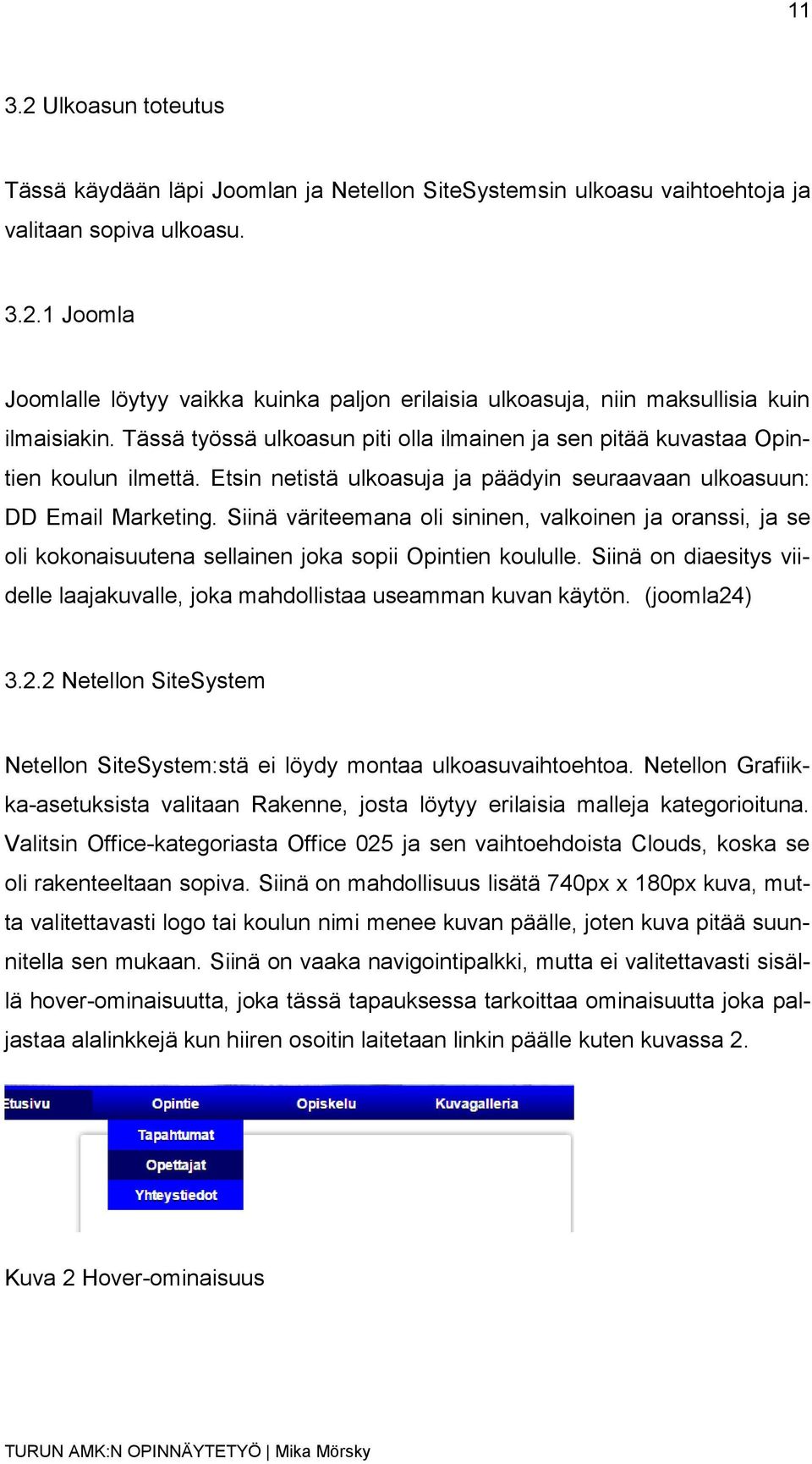 11

3.2 Ulkoasun toteutus

Tässä käydään läpi Joomlan ja Netellon SiteSystemsin ulkoasu vaihtoehtoja ja valitaan sopiva ulkoasu.

3.2.1 Joomla

Joomlalle löytyy vaikka kuinka paljon erilaisia ulkoasuja, niin maksullisia kuin ilmaisiakin. Tässä työssä ulkoasun piti olla ilmainen ja sen pitää kuvastaa Opintien koulun ilmettä. Etsin netistä ulkoasuja ja päädyin seuraavaan ulkoasuun: DD Email Marketing. Siinä väriteemana oli sininen, valkoinen ja oranssi, ja se oli kokonaisuutena sellainen joka sopii Opintien koululle. Siinä on diaesitys viidelle laajakuvalle, joka mahdollistaa useamman kuvan käytön. (joomla24)

3.2.2 Netellon SiteSystem

Netellon SiteSystem:stä ei löydy montaa ulkoasuvaihtoehtoa. Netellon Grafiikka-asetuksista valitaan Rakenne, josta löytyy erilaisia malleja kategorioituna. Valitsin Office-kategoriasta Office 025 ja sen vaihtoehdoista Clouds, koska se oli rakenteeltaan sopiva. Siinä on mahdollisuus lisätä 740px x 180px kuva, mutta valitettavasti logo tai koulun nimi menee kuvan päälle, joten kuva pitää suunnitella sen mukaan. Siinä on vaaka navigointipalkki, mutta ei valitettavasti sisällä hover-ominaisuutta, joka tässä tapauksessa tarkoittaa ominaisuutta joka paljastaa alalinkkejä kun hiiren osoitin laitetaan linkin päälle kuten kuvassa 2.

Etusivu Opintie Opiskelu Kuvagalleria
Tapahtumat
Opettajat
Yhteystiedot

Kuva 2 Hover-ominaisuus

TURUN AMK:N OPINNÄYTETYÖ | Mika Mörsky